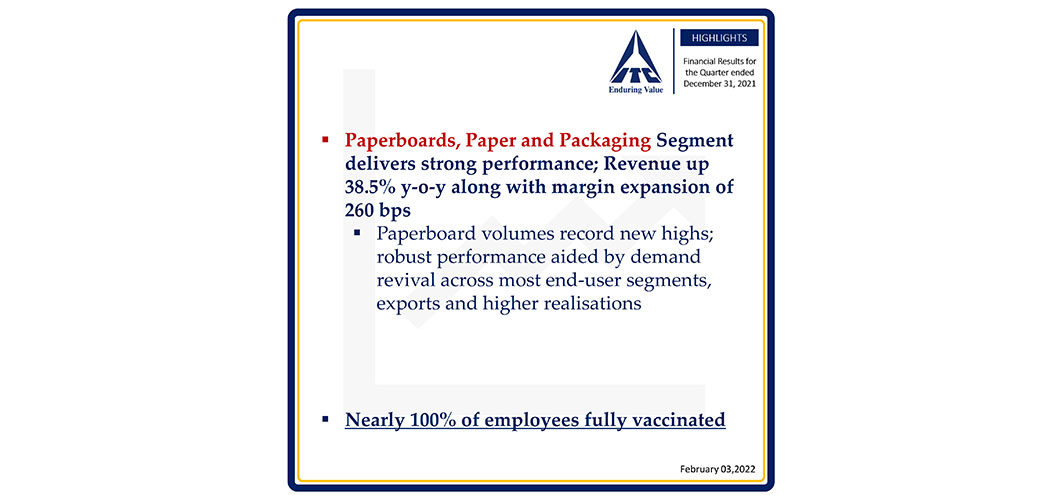 ITC
Enduring Value

HIGHLIGHTS

Financial Results for the Quarter ended December 31, 2021

▪ Paperboards, Paper and Packaging Segment delivers strong performance; Revenue up 38.5% y-o-y along with margin expansion of 260 bps

▪ Paperboard volumes record new highs; robust performance aided by demand revival across most end-user segments, exports and higher realisations

▪ Nearly 100% of employees fully vaccinated

February 03,2022